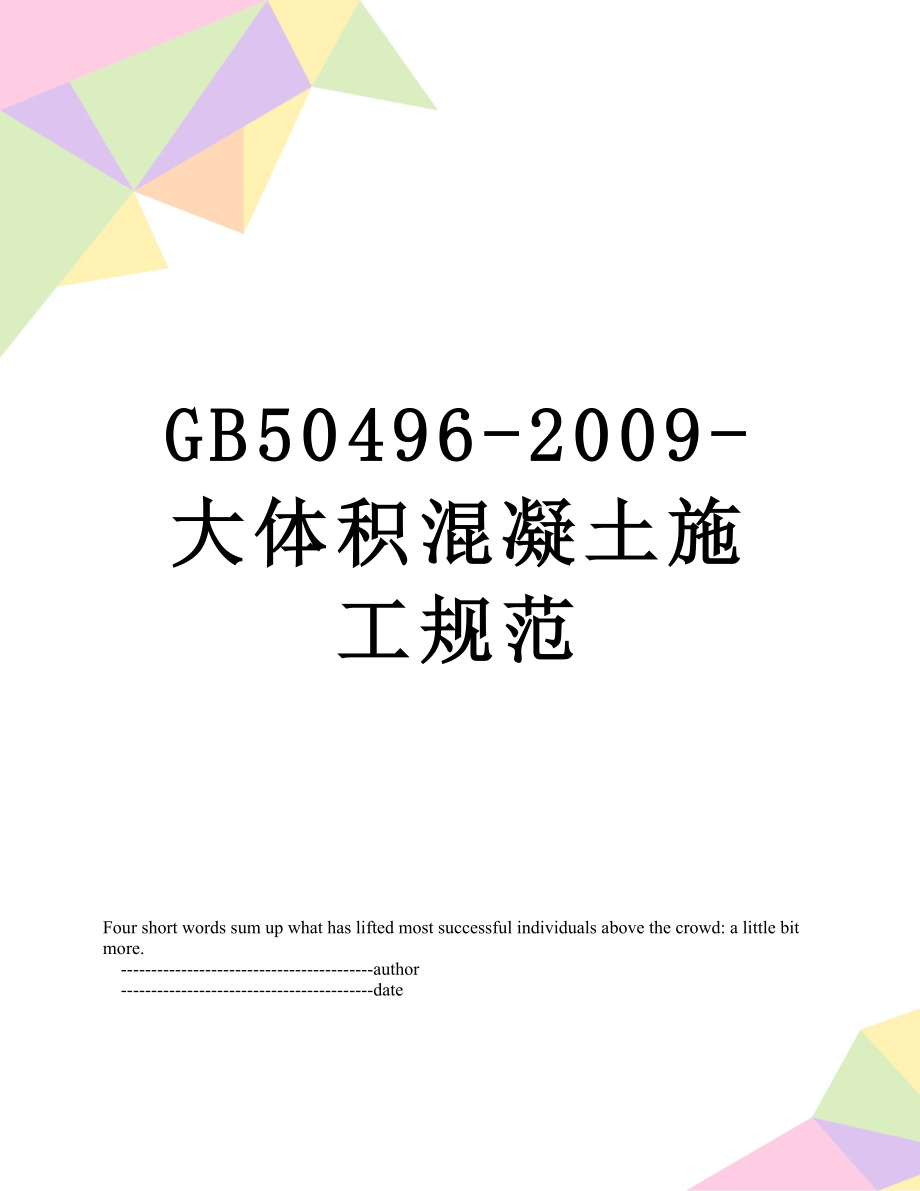 GB50496-2009-大体积混凝土施工规范

Four short words sum up what has lifted most successful individuals above the crowd: a little bit more.

------------------------------------------author
------------------------------------------date